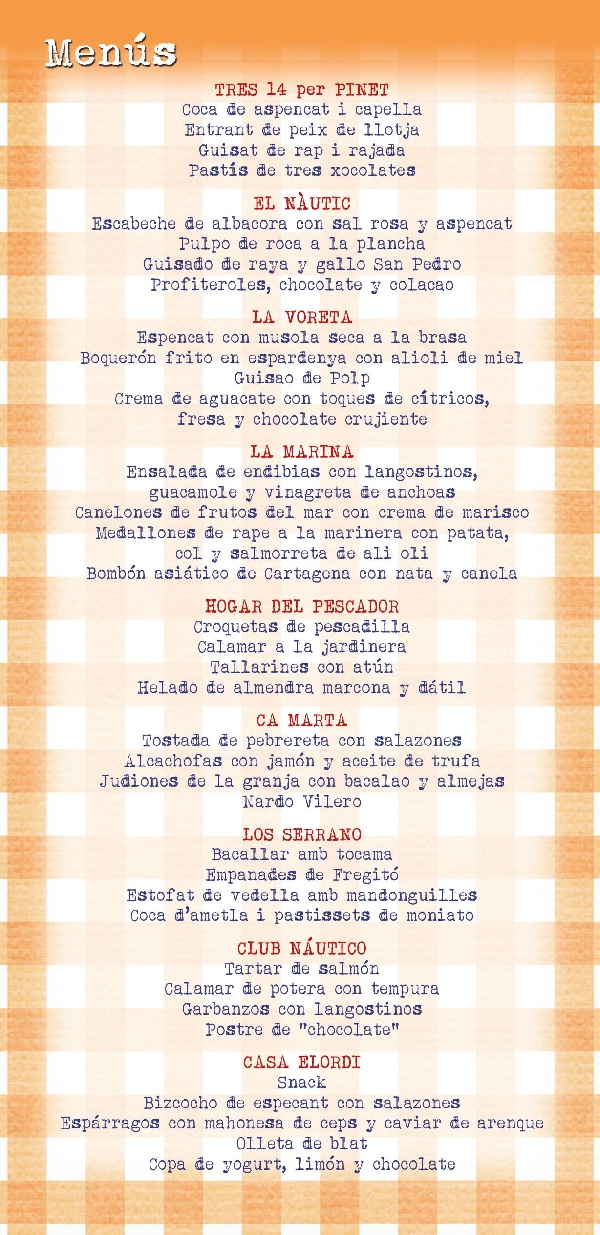 Menús

TRES 14 per PINET
Coca de aspencat i capella
Entrant de peix de llotja
Guisat de rap i rajada
Pastís de tres xocolates

EL NÀUTIC
Escabeche de albacora con sal rosa y aspencat
Pulpo de roca a la plancha
Guisado de raya y gallo San Pedro
Profiteroles, chocolate y colacao

LA VORETA
Espencat con musola seca a la brasa
Boquerón frito en espardenya con alioli de miel
Guisao de Polp
Crema de aguacate con toques de cítricos, fresa y chocolate crujiente

LA MARINA
Ensalada de endibias con langostinos, guacamole y vinagreta de anchoas
Canelones de frutos del mar con crema de marisco
Medallones de rape a la marinera con patata, col y salmorreta de ali oli
Bombón asiático de Cartagena con nata y canela

HOGAR DEL PESCADOR
Croquetas de pescadilla
Calamar a la jardinera
Tallarines con atún
Helado de almendra marcona y dátil

CA MARTA
Tostada de pebrereta con salazones
Alcachofas con jamón y aceite de trufa
Judiones de la granja con bacalao y almejas
Nardo Vilero

LOS SERRANO
Bacallar amb tocama
Empanades de Fregitó
Estofat de vedella amb mandonguilles
Coca d'ametla i pastissets de moniato

CLUB NÁUTICO
Tartar de salmón
Calamar de potera con tempura
Garbanzos con langostinos
Postre de "chocolate"

CASA ELORDI
Snack
Bizcocho de especant con salazones
Espárragos con mahonesa de ceps y caviar de arenque
Olleta de blat
Copa de yogurt, limón y chocolate